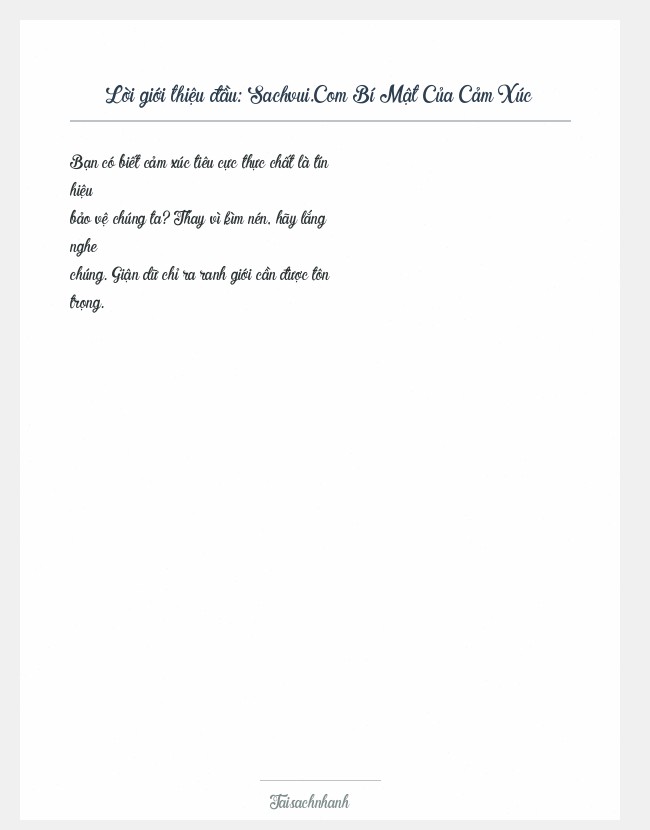 Lời giới thiệu đầu: Sachvui.Com Bí Mật Của Cảm Xúc

Bạn có biết cảm xúc tiêu cực thực chất là tín hiệu bảo vệ chúng ta? Thay vì kìm nén, hãy lắng nghe chúng. Giận dữ chỉ ra ranh giới cần được tôn trọng.

Taisachnhanh